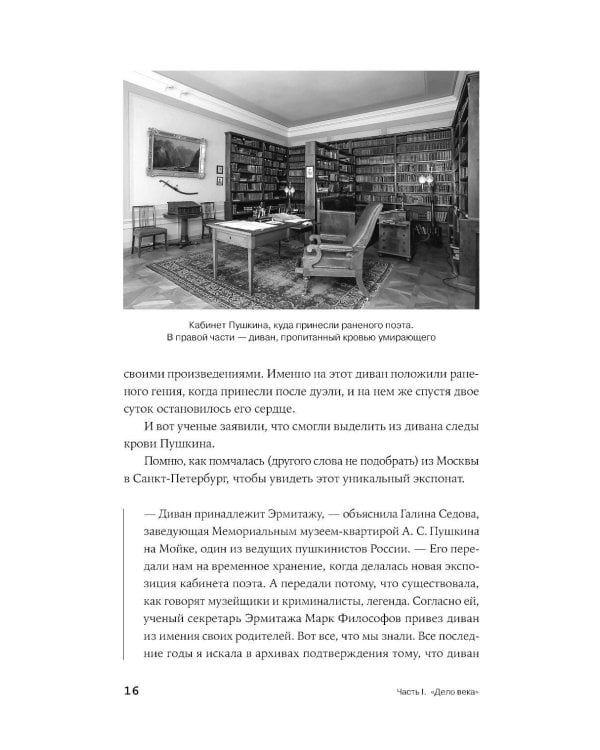 Кабинет Пушкина, куда принесли раненого поэта. В правой части — диван, пропитанный кровью умирающего

своими произведениями. Именно на этот диван положили раненого гения, когда принесли после дуэли, и на нем же спустя двое суток остановилось его сердце.

И вот ученые заявили, что смогли выделить из дивана следы крови Пушкина.

Помню, как помчалась (другого слова не подобрать) из Москвы в Санкт-Петербург, чтобы увидеть этот уникальный экспонат.

— Диван принадлежит Эрмитажу, — объяснила Галина Седова, заведующая Мемориальным музеем-квартирой А. С. Пушкина на Мойке, один из ведущих пушкинистов России. — Его передали нам на временное хранение, когда делалась новая экспозиция кабинета поэта. А передали потому, что существовала, как говорят музейщики и криминалисты, легенда. Согласно ей, ученый секретарь Эрмитажа Марк Философов привез диван из имения своих родителей. Вот все, что мы знали. Все последние годы я искала в архивах подтверждения тому, что диван

16

Часть I. «Дело века»